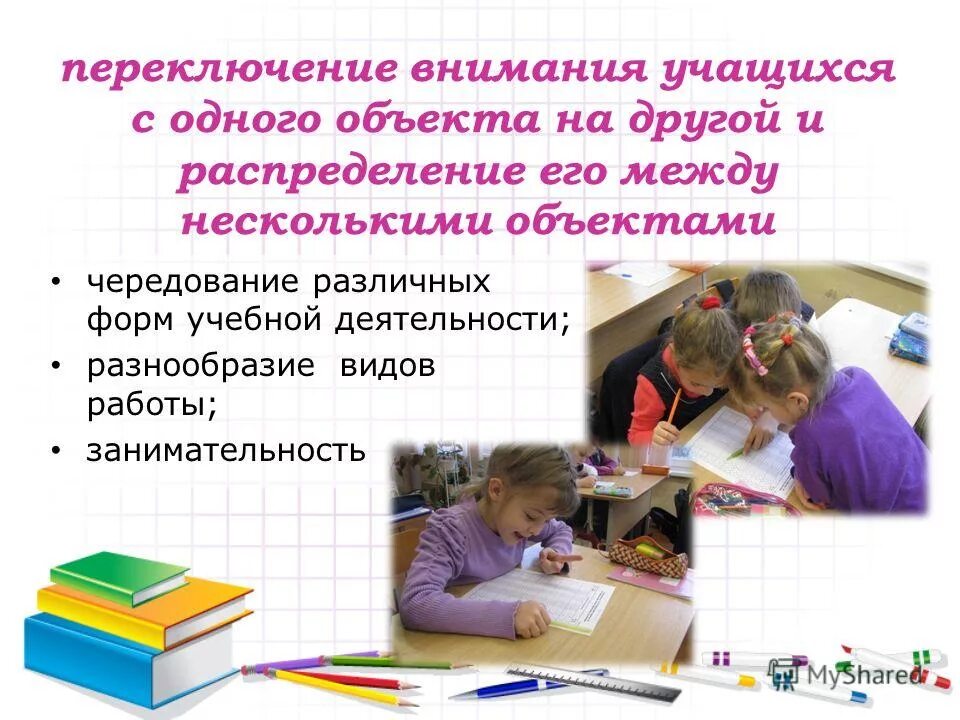 переключение внимания учащихся с одного объекта на другой и распределение его между несколькими объектами

• чередование различных форм учебной деятельности;
• разнообразие видов работы;
• занимательность

MyShared